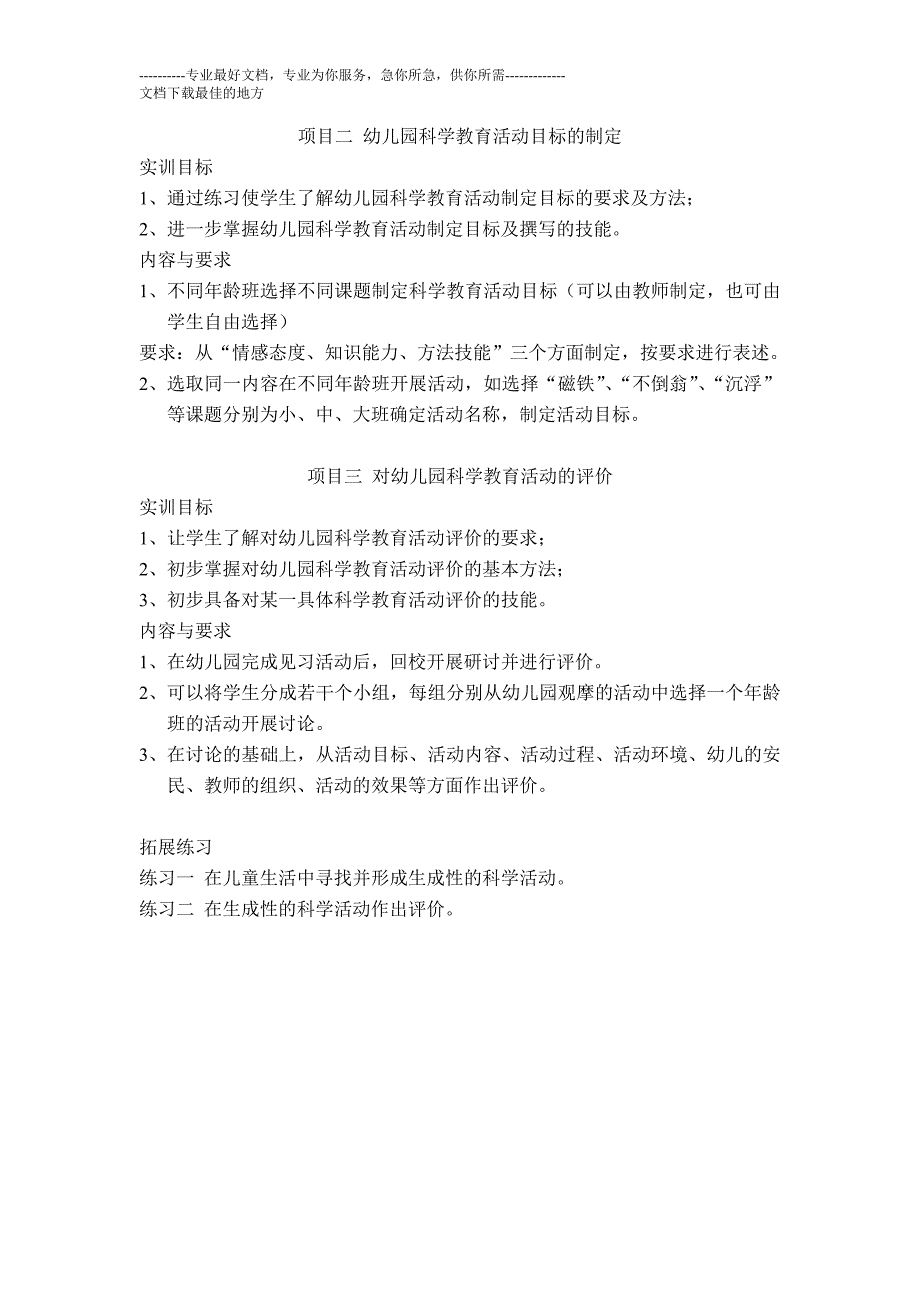 ----------专业最好文档，专业为你服务，急你所急，供你所需-------------
文档下载最佳的地方

项目二 幼儿园科学教育活动目标的制定

实训目标
1、通过练习使学生了解幼儿园科学教育活动制定目标的要求及方法；
2、进一步掌握幼儿园科学教育活动制定目标及撰写的技能。
内容与要求
1、不同年龄班选择不同课题制定科学教育活动目标（可以由教师制定，也可由学生自由选择）
要求：从“情感态度、知识能力、方法技能”三个方面制定，按要求进行表述。
2、选取同一内容在不同年龄班开展活动，如选择“磁铁”、“不倒翁”、“沉浮”等课题分别为小、中、大班确定活动名称，制定活动目标。

项目三 对幼儿园科学教育活动的评价

实训目标
1、让学生了解对幼儿园科学教育活动评价的要求；
2、初步掌握对幼儿园科学教育活动评价的基本方法；
3、初步具备对某一具体科学教育活动评价的技能。
内容与要求
1、在幼儿园完成见习活动后，回校开展研讨并进行评价。
2、可以将学生分成若干个小组，每组分别从幼儿园观摩的活动中选择一个年龄班的活动开展讨论。
3、在讨论的基础上，从活动目标、活动内容、活动过程、活动环境、幼儿的安民、教师的组织、活动的效果等方面作出评价。

拓展练习
练习一 在儿童生活中寻找并形成生成性的科学活动。
练习二 在生成性的科学活动作出评价。